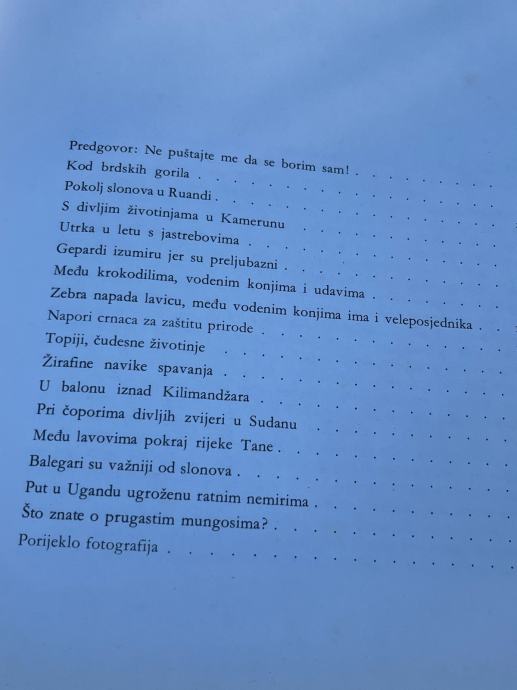 Predgovor: Ne puštajte me da se borim sam!
Kod brdskih gorila
Pokolj slonova u Ruandi
S divljim životinjama u Kamerunu
Utrka u letu s jastrebovima
Gepardi izumiru jer su preljubazni
Među krokodilima, vodenim konjima i udavima
Zebra napada lavicu, među vodenim konjima ima i veleposjednika
Napori crnaca za zaštitu prirode
Topiji, čudesne životinje
Žirafine navike spavanja
U balonu iznad Kilimandžara
Pri čoporima divljih zvijeri u Sudanu
Među lavovima pokraj rijeke Tane
Balegari su važniji od slonova
Put u Ugandu ugroženu ratnim nemirima
Što znate o prugastim mungosima?
Porijeklo fotografija